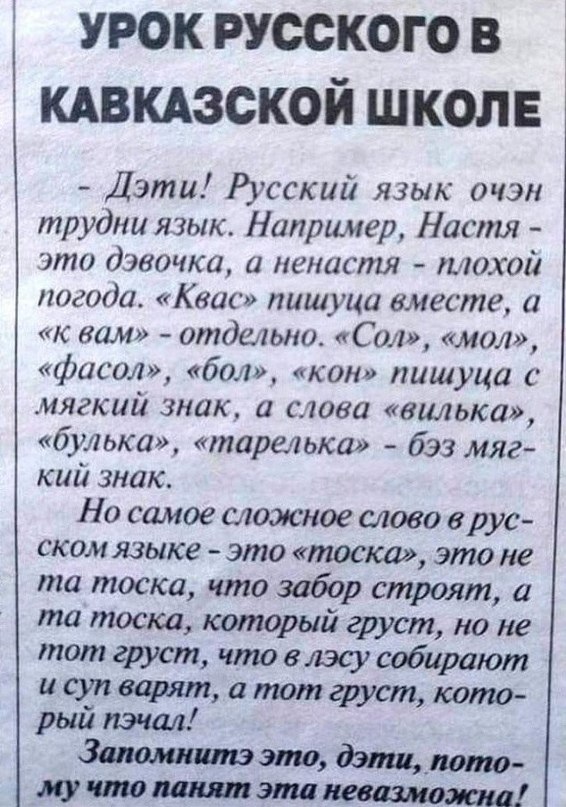 УРОК РУССКОГО В КАВКАЗСКОЙ ШКОЛЕ

- Дэти! Русский язык очэн трудни язык. Например, Настя - это дэвочка, а ненастя - плохой погода. «Квас» пишуца вместе, а «к вам» - отдельно. «Сол», «мол», «фасол», «бол», «кон» пишуца с мягкий знак, а слова «вилька», «булька», «тарелька» - бэз мягкий знак.

Но самое сложное слово в русском языке - это «тоска», это не та тоска, что забор строят, а та тоска, который груст, но не тот груст, что в лэсу собирают и суп варят, а тот груст, который пэчал!

Запомнитэ это, дэти, потому что панят эта невазможна!